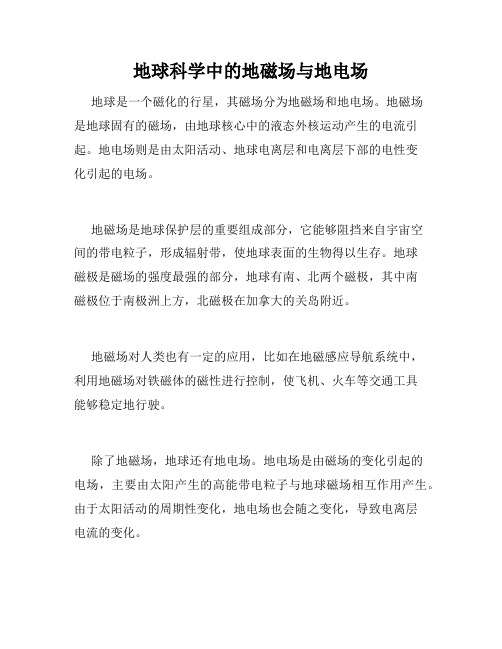 地球科学中的地磁场与地电场

地球是一个磁化的行星，其磁场分为地磁场和地电场。地磁场是地球固有的磁场，由地球核心中的液态外核运动产生的电流引起。地电场则是由太阳活动、地球电离层和电离层下部的电性变化引起的电场。

地磁场是地球保护层的重要组成部分，它能够阻挡来自宇宙空间的带电粒子，形成辐射带，使地球表面的生物得以生存。地球磁极是磁场的强度最强的部分，地球有南、北两个磁极，其中南磁极位于南极洲上方，北磁极在加拿大的关岛附近。

地磁场对人类也有一定的应用，比如在地磁感应导航系统中，利用地磁场对铁磁体的磁性进行控制，使飞机、火车等交通工具能够稳定地行驶。

除了地磁场，地球还有地电场。地电场是由磁场的变化引起的电场，主要由太阳产生的高能带电粒子与地球磁场相互作用产生。由于太阳活动的周期性变化，地电场也会随之变化，导致电离层电流的变化。